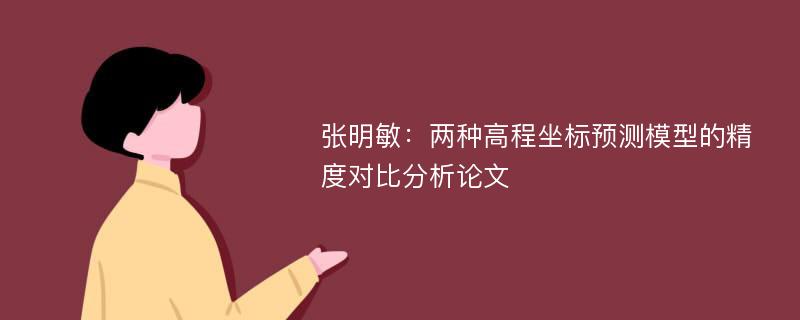 张明敏：两种高程坐标预测模型的精度对比分析论文